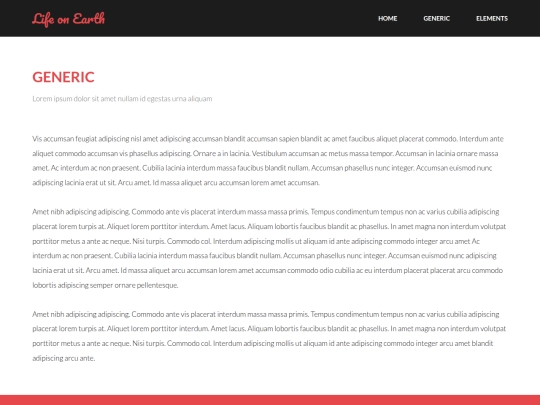 Life on Earth

HOME GENERIC ELEMENTS

GENERIC

Lorem ipsum dolor sit amet nullam id egestas urna aliquam

Vis accumsan feugiat adipiscing nisl amet adipiscing accumsan blandit accumsan sapien blandit ac amet faucibus aliquet placerat commodo. Interdum ante aliquet commodo accumsan vis phasellus adipiscing. Ornare a in lacinia. Vestibulum accumsan ac metus massa tempor. Accumsan in lacinia ornare massa amet. Ac interdum ac non praesent. Cubilia lacinia interdum massa faucibus blandit nullam. Accumsan phasellus nunc integer. Accumsan euismod nunc adipiscing lacinia erat ut sit. Arcu amet. Id massa aliquet arcu accumsan lorem amet accumsan.

Amet nibh adipiscing adipiscing. Commodo ante vis placerat interdum massa massa primis. Tempus condimentum tempus non ac varius cubilia adipiscing placerat lorem turpis at. Aliquet lorem porttitor interdum. Amet lacus. Aliquam lobortis faucibus blandit ac phasellus. In amet magna non interdum volutpat porttitor metus a ante ac neque. Nisi turpis. Commodo col. Interdum adipiscing mollis ut aliquam id ante adipiscing commodo integer arcu amet Ac interdum ac non praesent. Cubilia lacinia interdum massa faucibus blandit nullam. Accumsan phasellus nunc integer. Accumsan euismod nunc adipiscing lacinia erat ut sit. Arcu amet. Id massa aliquet arcu accumsan lorem amet accumsan commodo odio cubilia ac eu interdum placerat placerat arcu commodo lobortis adipiscing semper ornare pellentesque.

Amet nibh adipiscing adipiscing. Commodo ante vis placerat interdum massa massa primis. Tempus condimentum tempus non ac varius cubilia adipiscing placerat lorem turpis at. Aliquet lorem porttitor interdum. Amet lacus. Aliquam lobortis faucibus blandit ac phasellus. In amet magna non interdum volutpat porttitor metus a ante ac neque. Nisi turpis. Commodo col. Interdum adipiscing mollis ut aliquam id ante adipiscing commodo integer arcu amet blandit adipiscing arcu ante.